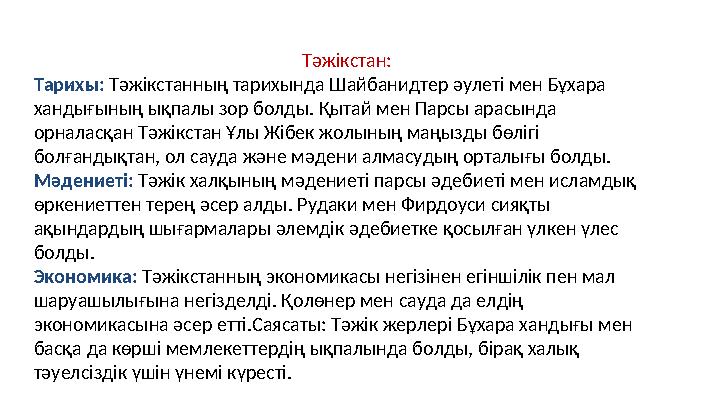 Тәжікстан:

Тарихы: Тәжікстанның тарихында Шайбанидтер әулеті мен Бұхара хандығының ықпалы зор болды. Қытай мен Парсы арасында орналасқан Тәжікстан Ұлы Жібек жолының маңызды бөлігі болғандықтан, ол сауда және мәдени алмасудың орталығы болды.
Мәдениеті: Тәжік халқының мәдениеті парсы әдебиеті мен исламдық өркениеттен терең әсер алды. Рудаки мен Фирдоуси сияқты ақындардың шығармалары әлемдік әдебиетке қосылған үлкен үлес болды.
Экономика: Тәжікстанның экономикасы негізінен егіншілік пен мал шаруашылығына негізделді. Қолөнер мен сауда да елдің экономикасына әсер етті.Саясаты: Тәжік жерлері Бұхара хандығы мен басқа да көрші мемлекеттердің ықпалында болды, бірақ халық тәуелсіздік үшін үнемі күресті.